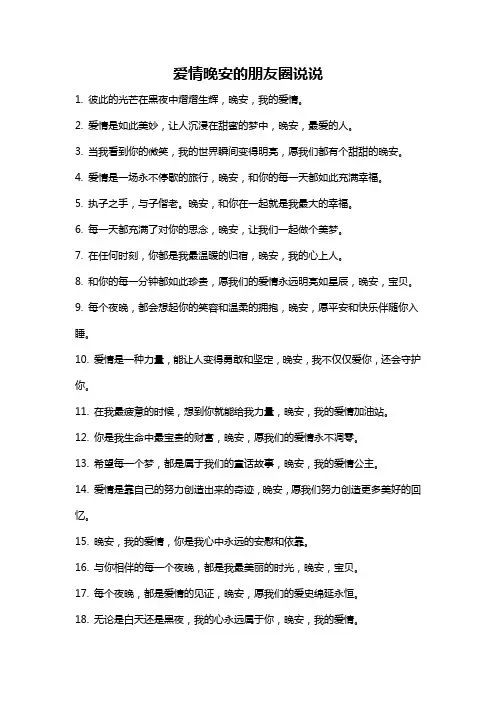 爱情晚安的朋友圈说说

1. 彼此的光芒在黑夜中熠熠生辉，晚安，我的爱情。

2. 爱情是如此美妙，让人沉浸在甜蜜的梦中，晚安，最爱的人。

3. 当我看到你的微笑，我的世界瞬间变得明亮，愿我们都有个甜甜的晚安。

4. 爱情是一场永不停歇的旅行，晚安，和你的每一天都如此充满幸福。

5. 执子之手，与子偕老。晚安，和你在一起就是我最大的幸福。

6. 每一天都充满了对你的思念，晚安，让我们一起做个美梦。

7. 在任何时刻，你都是我最温暖的归宿，晚安，我的心上人。

8. 和你的每一分钟都如此珍贵，愿我们的爱情永远明亮如星辰，晚安，宝贝。

9. 每个夜晚，都会想起你的笑容和温柔的拥抱，晚安，愿平安和快乐伴随你入睡。

10. 爱情是一种力量，能让人变得勇敢和坚定，晚安，我不仅仅爱你，还会守护你。

11. 在我最疲惫的时候，想到你就能给我力量，晚安，我的爱情加油站。

12. 你是我生命中最宝贵的财富，晚安，愿我们的爱情永不凋零。

13. 希望每一个梦，都是属于我们的童话故事，晚安，我的爱情公主。

14. 爱情是靠自己的努力创造出来的奇迹，晚安，愿我们努力创造更多美好的回忆。

15. 晚安，我的爱情，你是我心中永远的安慰和依靠。

16. 与你相伴的每一个夜晚，都是我最美丽的时光，晚安，宝贝。

17. 每个夜晚，都是爱情的见证，晚安，愿我们的爱史绵延永恒。

18. 无论是白天还是黑夜，我的心永远属于你，晚安，我的爱情。